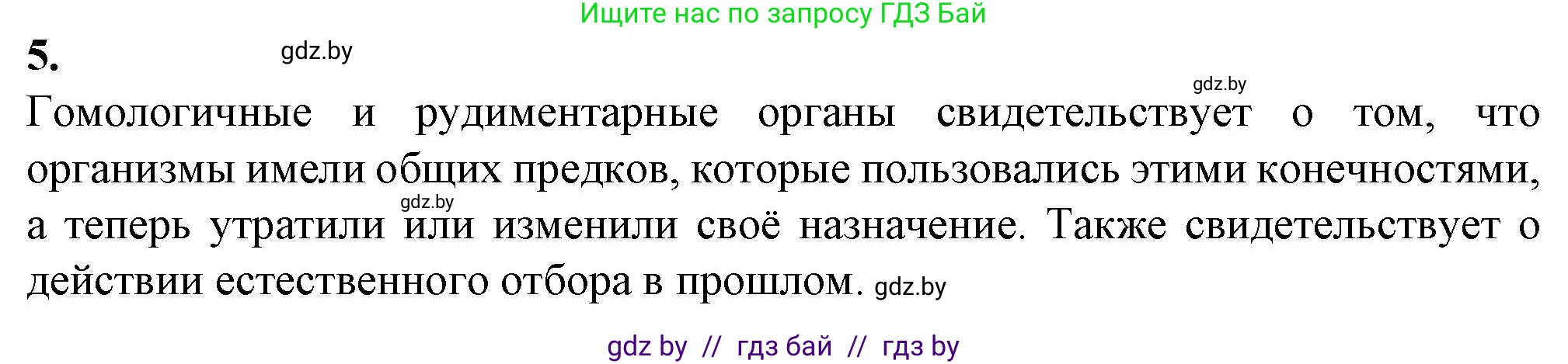 Ищите нас по запросу ГДЗ Бай

5.

gdz.by

gdz.by

Гомологичные и рудиментарные органы свидетельствует о том, что организмы имели общих предков, которые пользовались этими конечностями, а теперь утратили gdz.by или изменили своё назначение. Также свидетельствует о действии естественного отбора в прошлом. gdz.by

gdz by // гдз бай // гдз by